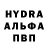 HYDRA
АЛЬФА
ПВП